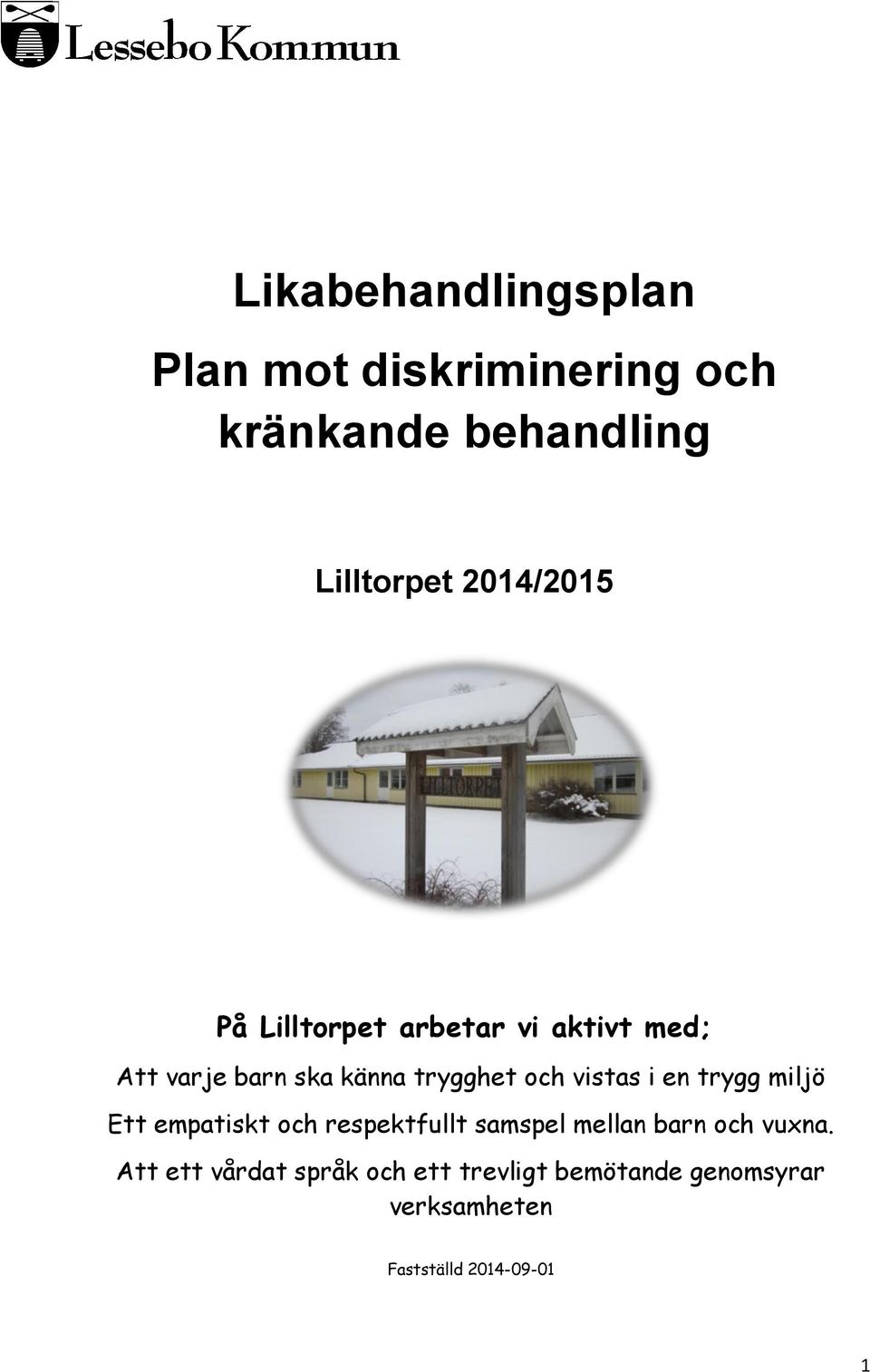 Lessebo Kommun

Likabehandlingsplan

Plan mot diskriminering och kränkande behandling

Lilltorpet 2014/2015

LILLTORPET

På Lilltorpet arbetar vi aktivt med;

Att varje barn ska känna trygghet och vistas i en trygg miljö

Ett empatiskt och respektfullt samspel mellan barn och vuxna.

Att ett vårdat språk och ett trevligt bemötande genomsyrar verksamheten

Fastställd 2014-09-01

1